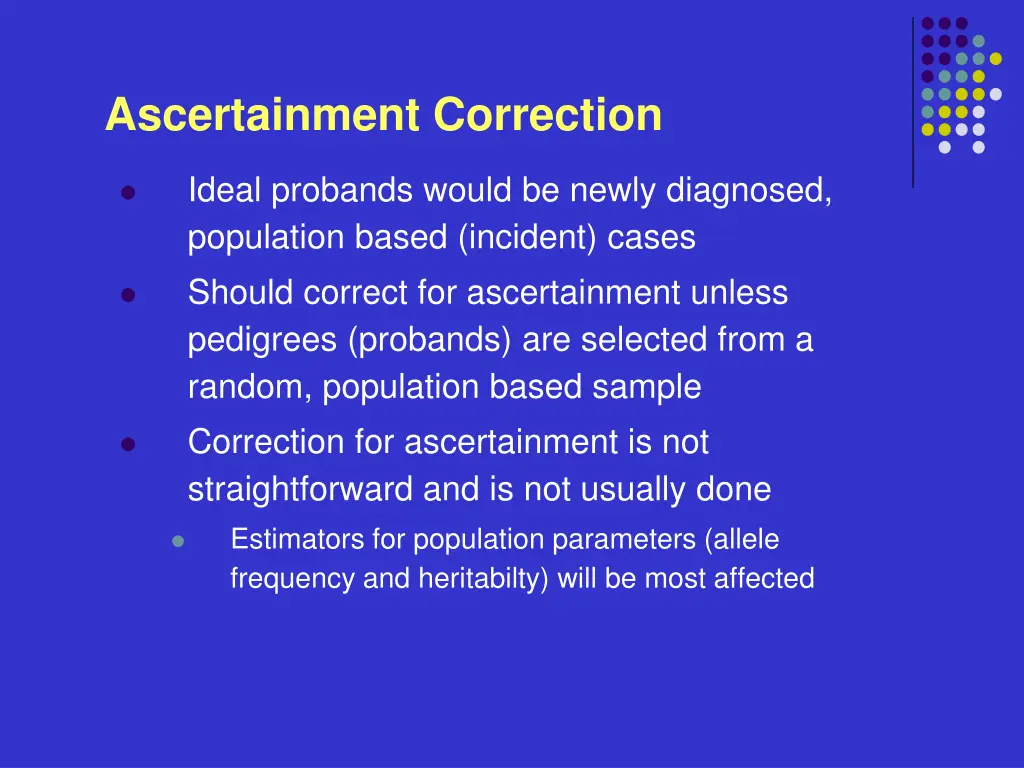 Ascertainment Correction

- Ideal probands would be newly diagnosed, population based (incident) cases
- Should correct for ascertainment unless pedigrees (probands) are selected from a random, population based sample
- Correction for ascertainment is not straightforward and is not usually done
  - Estimators for population parameters (allele frequency and heritabilty) will be most affected